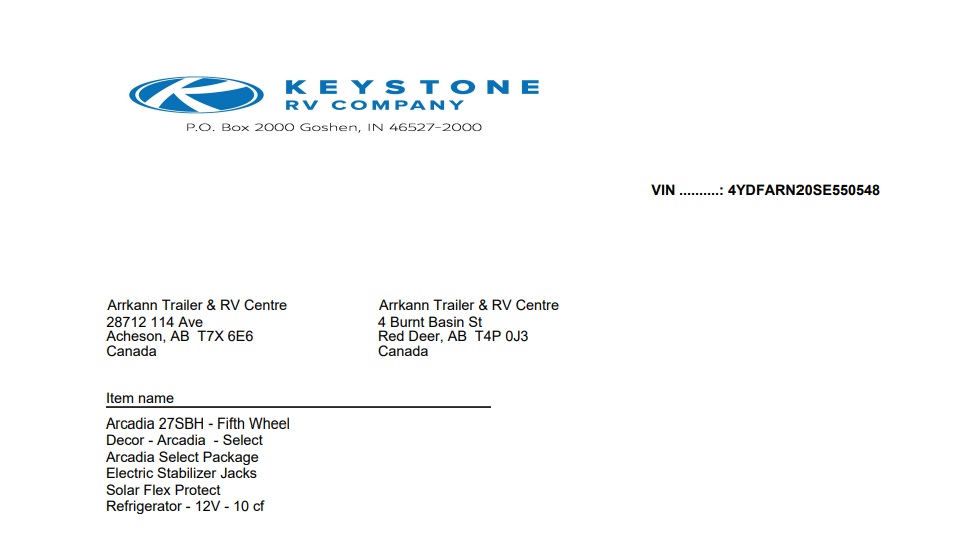 KEYSTONE
RV COMPANY
P.O. Box 2000 Goshen, IN 46527-2000

VIN ..........: 4YDFARN20SE550548

Arrkann Trailer & RV Centre
28712 114 Ave
Acheson, AB T7X 6E6
Canada

Arrkann Trailer & RV Centre
4 Burnt Basin St
Red Deer, AB T4P 0J3
Canada

Item name

Arcadia 27SBH - Fifth Wheel
Decor - Arcadia - Select
Arcadia Select Package
Electric Stabilizer Jacks
Solar Flex Protect
Refrigerator - 12V - 10 cf